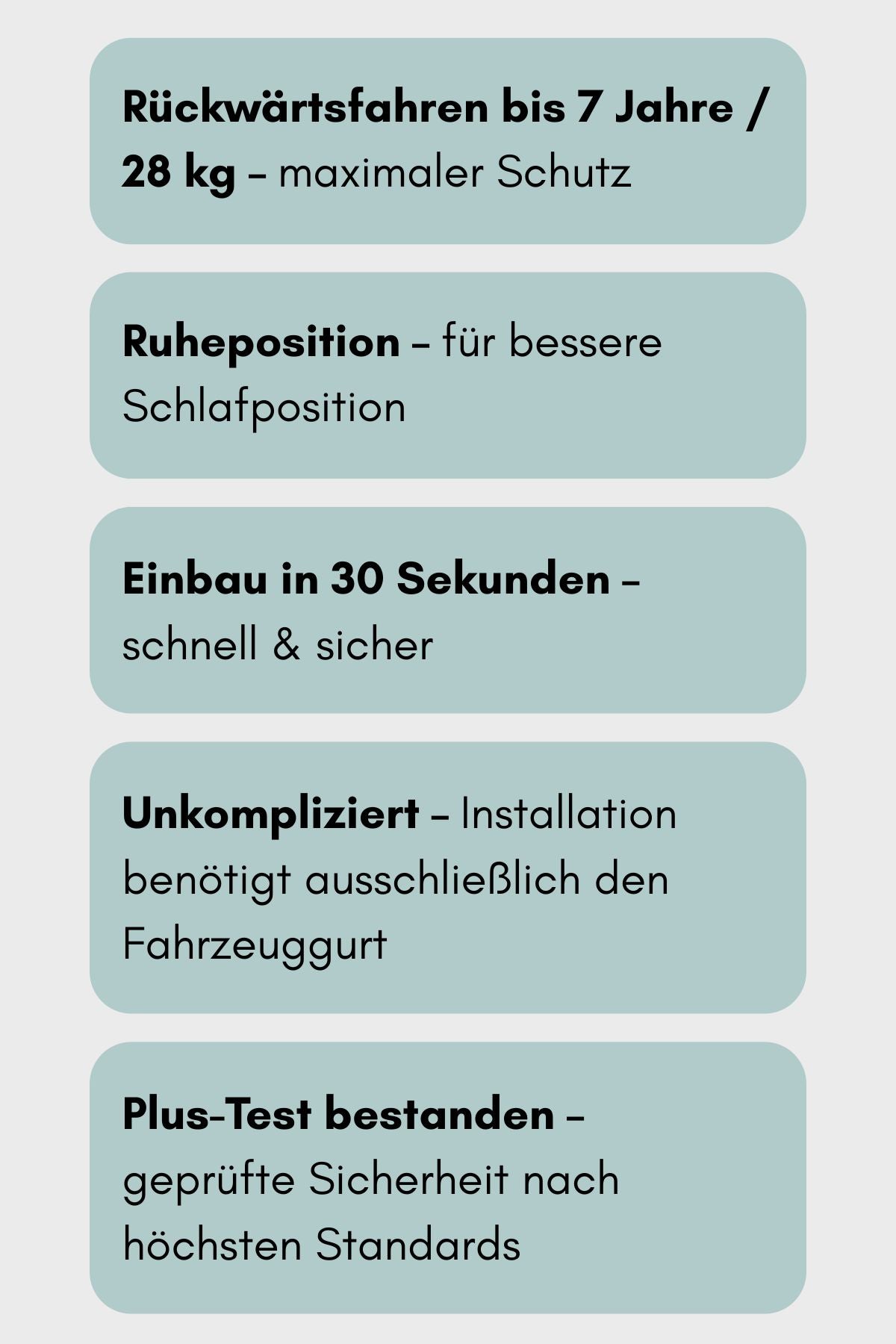 Rückwärtsfahren bis 7 Jahre / 28 kg – maximaler Schutz

Ruheposition – für bessere Schlafposition

Einbau in 30 Sekunden – schnell & sicher

Unkompliziert – Installation benötigt ausschließlich den Fahrzeuggurt

Plus-Test bestanden – geprüfte Sicherheit nach höchsten Standards